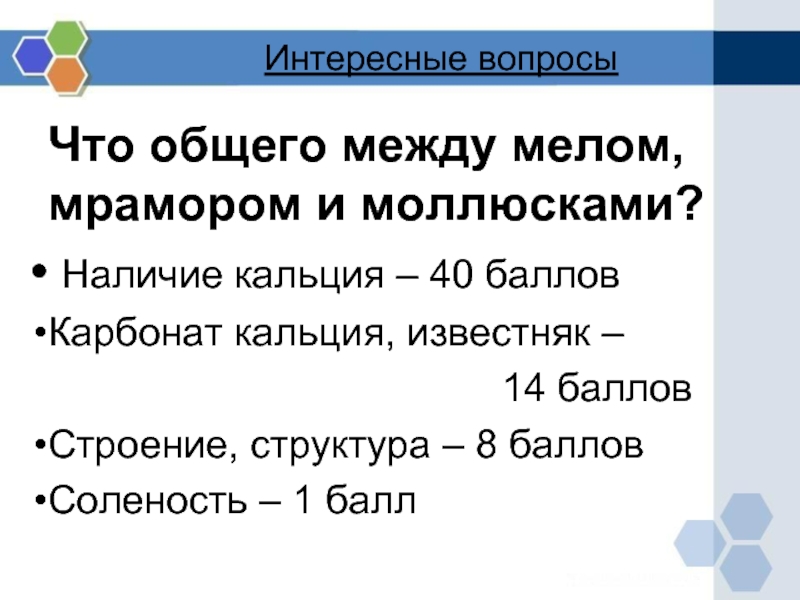 Интересные вопросы

Что общего между мелом, мрамором и моллюсками?

• Наличие кальция – 40 баллов
• Карбонат кальция, известняк – 14 баллов
• Строение, структура – 8 баллов
• Соленость – 1 балл